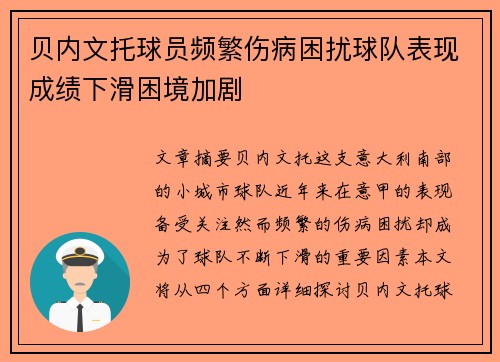 贝内文托球员频繁伤病困扰球队表现成绩下滑困境加剧

文章摘要贝内文托这支意大利南部的小城市球队近年来在意甲的表现备受关注然而频繁的伤病困扰却成为了球队不断下滑的重要因素本文将从四个方面详细探讨贝内文托球